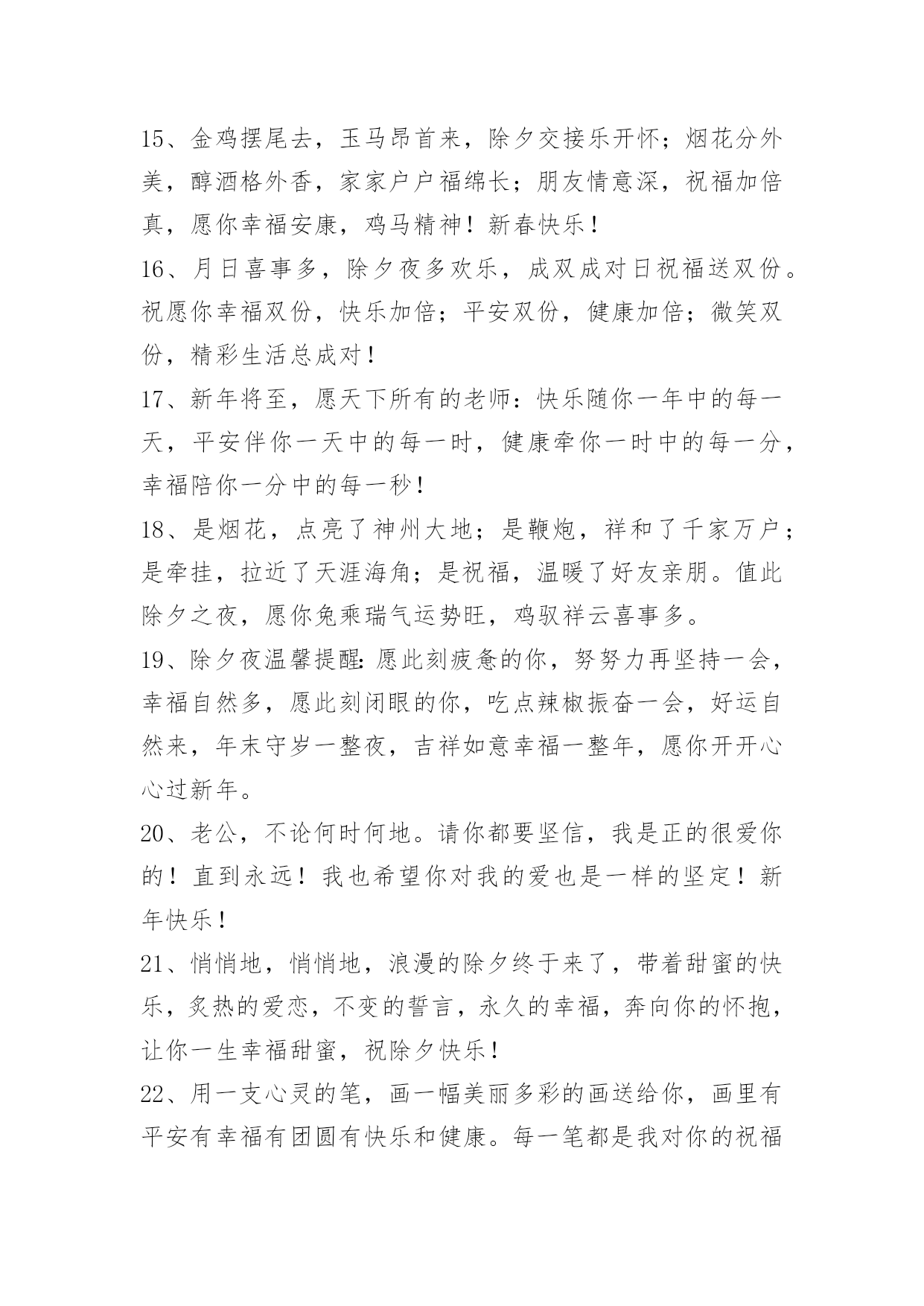 15、金鸡摆尾去，玉马昂首来，除夕交接乐开怀；烟花分外美，醇酒格外香，家家户户福绵长；朋友情意深，祝福加倍真，愿你幸福安康，鸡马精神！新春快乐！

16、月日喜事多，除夕夜多欢乐，成双成对日祝福送双份。祝愿你幸福双份，快乐加倍；平安双份，健康加倍；微笑双份，精彩生活总成对！

17、新年将至，愿天下所有的老师：快乐随你一年中的每一天，平安伴你一天中的每一时，健康牵你一时中的每一分，幸福陪你一分中的每一秒！

18、是烟花，点亮了神州大地；是鞭炮，祥和了千家万户；是牵挂，拉近了天涯海角；是祝福，温暖了好友亲朋。值此除夕之夜，愿你兔乘瑞气运势旺，鸡驭祥云喜事多。

19、除夕夜温馨提醒：愿此刻疲惫的你，努努力再坚持一会，幸福自然多，愿此刻闭眼的你，吃点辣椒振奋一会，好运自然来，年末守岁一整夜，吉祥如意幸福一整年，愿你开开心心过新年。

20、老公，不论何时何地。请你都要坚信，我是正的很爱你的！直到永远！我也希望你对我的爱也是一样的坚定！新年快乐！

21、悄悄地，悄悄地，浪漫的除夕终于来了，带着甜蜜的快乐，炙热的爱恋，不变的誓言，永久的幸福，奔向你的怀抱，让你一生幸福甜蜜，祝除夕快乐！

22、用一支心灵的笔，画一幅美丽多彩的画送给你，画里有平安有幸福有团圆有快乐和健康。每一笔都是我对你的祝福